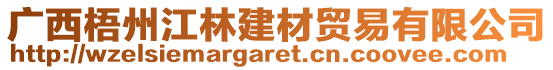 广西梧州江林建材贸易有限公司
http://wzelsiemargaret.cn.coovee.com